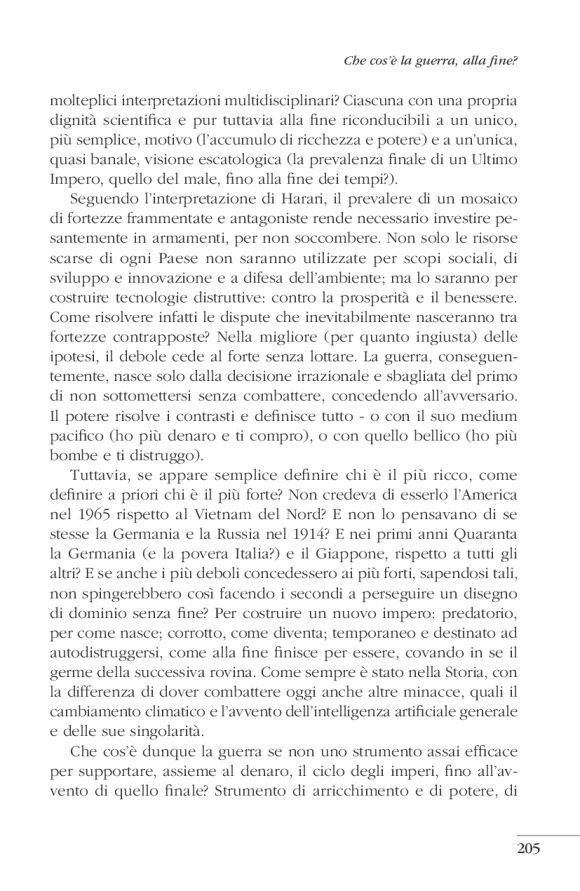 Che cos'è la guerra, alla fine?

molteplici interpretazioni multidisciplinari? Ciascuna con una propria dignità scientifica e pur tuttavia alla fine riconducibili a un unico, più semplice, motivo (l'accumulo di ricchezza e potere) e a un'unica, quasi banale, visione escatologica (la prevalenza finale di un Ultimo Impero, quello del male, fino alla fine dei tempi?).

Seguendo l'interpretazione di Harari, il prevalere di un mosaico di fortezze frammentate e antagoniste rende necessario investire pesantemente in armamenti, per non soccombere. Non solo le risorse scarse di ogni Paese non saranno utilizzate per scopi sociali, di sviluppo e innovazione e a difesa dell'ambiente; ma lo saranno per costruire tecnologie distruttive: contro la prosperità e il benessere. Come risolvere infatti le dispute che inevitabilmente nasceranno tra fortezze contrapposte? Nella migliore (per quanto ingiusta) delle ipotesi, il debole cede al forte senza lottare. La guerra, conseguentemente, nasce solo dalla decisione irrazionale e sbagliata del primo di non sottomettersi senza combattere, concedendo all'avversario. Il potere risolve i contrasti e definisce tutto - o con il suo medium pacifico (ho più denaro e ti compro), o con quello bellico (ho più bombe e ti distruggo).

Tuttavia, se appare semplice definire chi è il più ricco, come definire a priori chi è il più forte? Non credeva di esserlo l'America nel 1965 rispetto al Vietnam del Nord? E non lo pensavano di se stesse la Germania e la Russia nel 1914? E nei primi anni Quaranta la Germania (e la povera Italia?) e il Giappone, rispetto a tutti gli altri? E se anche i più deboli concedessero ai più forti, sapendosi tali, non spingerebbero così facendo i secondi a perseguire un disegno di dominio senza fine? Per costruire un nuovo impero: predatorio, per come nasce; corrotto, come diventa; temporaneo e destinato ad autodistruggersi, come alla fine finisce per essere, covando in se il germe della successiva rovina. Come sempre è stato nella Storia, con la differenza di dover combattere oggi anche altre minacce, quali il cambiamento climatico e l'avvento dell'intelligenza artificiale generale e delle sue singolarità.

Che cos'è dunque la guerra se non uno strumento assai efficace per supportare, assieme al denaro, il ciclo degli imperi, fino all'avvento di quello finale? Strumento di arricchimento e di potere, di

205